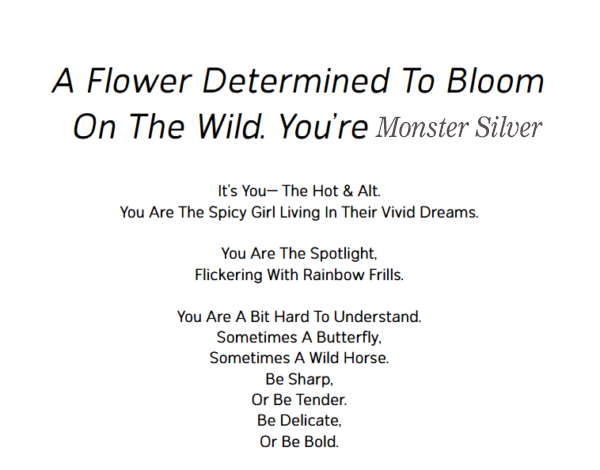 A Flower Determined To Bloom
On The Wild. You're Monster Silver

It's You— The Hot & Alt.
You Are The Spicy Girl Living In Their Vivid Dreams.

You Are The Spotlight,
Flickering With Rainbow Frills.

You Are A Bit Hard To Understand.
Sometimes A Butterfly,
Sometimes A Wild Horse.
Be Sharp,
Or Be Tender.
Be Delicate,
Or Be Bold.